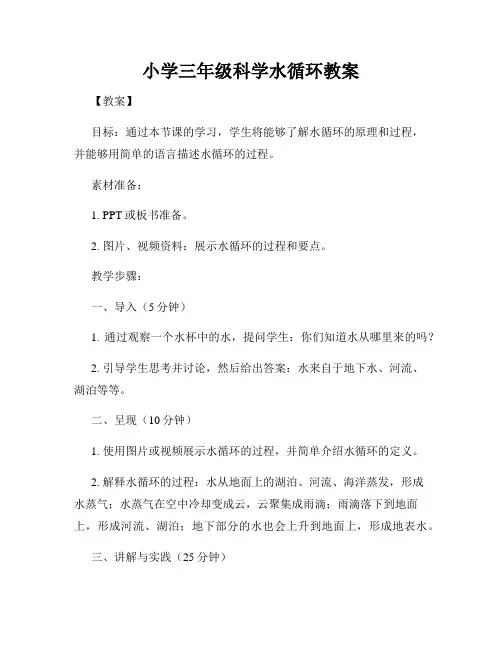 小学三年级科学水循环教案

【教案】

目标：通过本节课的学习，学生将能够了解水循环的原理和过程，并能够用简单的语言描述水循环的过程。

素材准备：

1. PPT 或板书准备。

2. 图片、视频资料：展示水循环的过程和要点。

教学步骤：

一、导入（5 分钟）

1. 通过观察一个水杯中的水，提问学生：你们知道水从哪里来的吗？

2. 引导学生思考并讨论，然后给出答案：水来自于地下水、河流、湖泊等等。

二、呈现（10 分钟）

1. 使用图片或视频展示水循环的过程，并简单介绍水循环的定义。

2. 解释水循环的过程：水从地面上的湖泊、河流、海洋蒸发，形成水蒸气；水蒸气在空中冷却变成云，云聚集成雨滴；雨滴落下到地面上，形成河流、湖泊；地下部分的水也会上升到地面上，形成地表水。

三、讲解与实践（25 分钟）